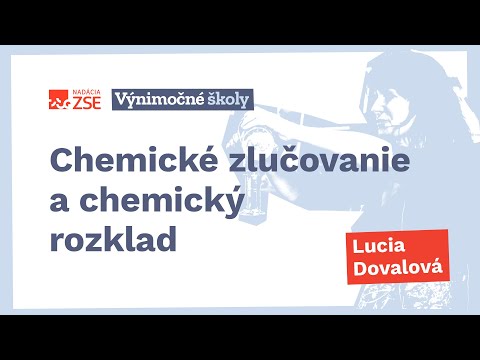 NADÁCIA ZSE

Výnimočné školy

Chemické zlučovanie a chemický rozklad

Lucia Dovalová